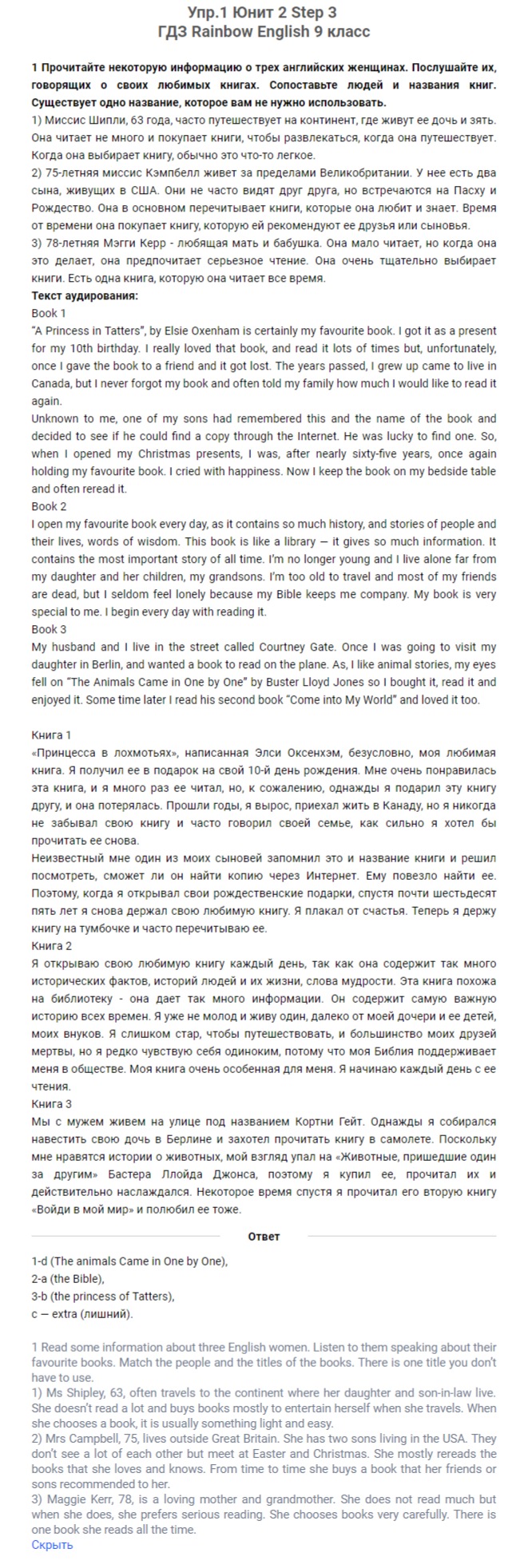 Упр.1 Юнит 2 Step 3
ГДЗ Rainbow English 9 класс

1 Прочитайте некоторую информацию о трех английских женщинах. Послушайте их, говорящих о своих любимых книгах. Сопоставьте людей и названия книг. Существует одно название, которое вам не нужно использовать.
1) Миссис Шипли, 63 года, часто путешествует на континент, где живут ее дочь и зять. Она читает не много и покупает книги, чтобы развлекаться, когда она путешествует. Когда она выбирает книгу, обычно это что-то легкое.
2) 75-летняя миссис Кэмпбелл живет за пределами Великобритании. У нее есть два сына, живущих в США. Они не часто видят друг друга, но встречаются на Пасху и Рождество. Она в основном перечитывает книги, которые она любит и знает. Время от времени она покупает книгу, которую ей рекомендуют ее друзья или сыновья.
3) 78-летняя Мэгги Керр - любящая мать и бабушка. Она мало читает, но когда она это делает, она предпочитает серьезное чтение. Она очень тщательно выбирает книги. Есть одна книга, которую она читает все время.
Текст аудирования:
Book 1
"A Princess in Tatters", by Elsie Oxenham is certainly my favourite book. I got it as a present for my 10th birthday. I really loved that book, and read it lots of times but, unfortunately, once I gave the book to a friend and it got lost. The years passed, I grew up came to live in Canada, but I never forgot my book and often told my family how much I would like to read it again.
Unknown to me, one of my sons had remembered this and the name of the book and decided to see if he could find a copy through the Internet. He was lucky to find one. So, when I opened my Christmas presents, I was, after nearly sixty-five years, once again holding my favourite book. I cried with happiness. Now I keep the book on my bedside table and often reread it.
Book 2
I open my favourite book every day, as it contains so much history, and stories of people and their lives, words of wisdom. This book is like a library — it gives so much information. It contains the most important story of all time. I'm no longer young and I live alone far from my daughter and her children, my grandsons. I'm too old to travel and most of my friends are dead, but I seldom feel lonely because my Bible keeps me company. My book is very special to me. I begin every day with reading it.
Book 3
My husband and I live in the street called Courtney Gate. Once I was going to visit my daughter in Berlin, and wanted a book to read on the plane. As, I like animal stories, my eyes fell on "The Animals Came in One by One" by Buster Lloyd Jones so I bought it, read it and enjoyed it. Some time later I read his second book "Come into My World" and loved it too.

Книга 1
«Принцесса в лохмотьях», написанная Элси Оксенхэм, безусловно, моя любимая книга. Я получил ее в подарок на свой 10-й день рождения. Мне очень понравилась эта книга, и я много раз ее читал, но, к сожалению, однажды я подарил эту книгу другу, и она потерялась. Прошли годы, я вырос, приехал жить в Канаду, но я никогда не забывал свою книгу и часто говорил своей семье, как сильно я хотел бы прочитать ее снова.
Неизвестный мне один из моих сыновей запомнил это и название книги и решил посмотреть, сможет ли он найти копию через Интернет. Ему повезло найти ее. Поэтому, когда я открывал свои рождественские подарки, спустя почти шестьдесят пять лет я снова держал свою любимую книгу. Я плакал от счастья. Теперь я держу книгу на тумбочке и часто перечитываю ее.
Книга 2
Я открываю свою любимую книгу каждый день, так как она содержит так много исторических фактов, историй людей и их жизни, слова мудрости. Эта книга похожа на библиотеку - она дает так много информации. Он содержит самую важную историю всех времен. Я уже не молод и живу один, далеко от моей дочери и ее детей, моих внуков. Я слишком стар, чтобы путешествовать, и большинство моих друзей мертвы, но я редко чувствую себя одиноким, потому что моя Библия поддерживает меня в обществе. Моя книга очень особенная для меня. Я начинаю каждый день с ее чтения.
Книга 3
Мы с мужем живем на улице под названием Кортни Гейт. Однажды я собирался навестить свою дочь в Берлине и захотел прочитать книгу в самолете. Поскольку мне нравятся истории о животных, мой взгляд упал на «Животные, пришедшие один за другим» Бастера Ллойда Джонса, поэтому я купил ее, прочитал их и действительно наслаждался. Некоторое время спустя я прочитал его вторую книгу «Войди в мой мир» и полюбил ее тоже.

Ответ

1-d (The animals Came in One by One),
2-a (the Bible),
3-b (the princess of Tatters),
c — extra (лишний).

1 Read some information about three English women. Listen to them speaking about their favourite books. Match the people and the titles of the books. There is one title you don't have to use.
1) Ms Shipley, 63, often travels to the continent where her daughter and son-in-law live. She doesn't read a lot and buys books mostly to entertain herself when she travels. When she chooses a book, it is usually something light and easy.
2) Mrs Campbell, 75, lives outside Great Britain. She has two sons living in the USA. They don't see a lot of each other but meet at Easter and Christmas. She mostly rereads the books that she loves and knows. From time to time she buys a book that her friends or sons recommended to her.
3) Maggie Kerr, 78, is a loving mother and grandmother. She does not read much but when she does, she prefers serious reading. She chooses books very carefully. There is one book she reads all the time.
Скрыть